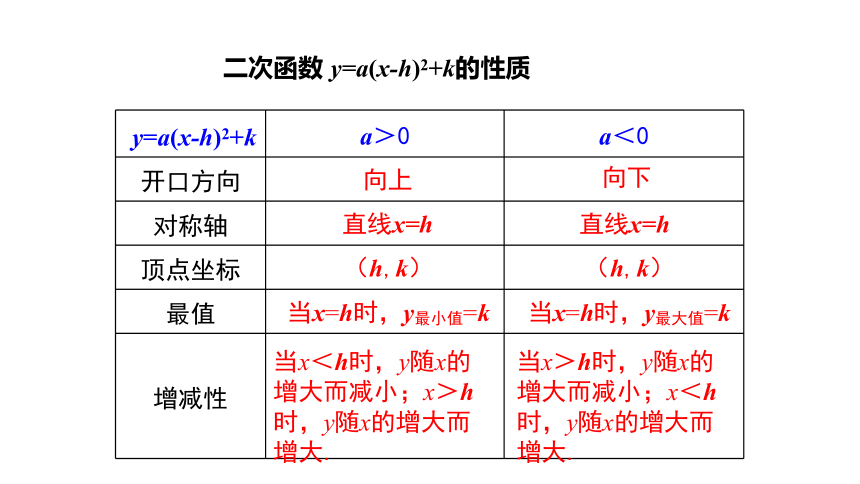 二次函数 $y=a(x-h)^2+k$的性质

| $y=a(x-h)^2+k$ | $a>0$ | $a<0$ |
|---|---|---|
| 开口方向 | 向上 | 向下 |
| 对称轴 | 直线$x=h$ | 直线$x=h$ |
| 顶点坐标 | （$h, k$） | （$h, k$） |
| 最值 | 当$x=h$时，$y_{最小值}=k$ | 当$x=h$时，$y_{最大值}=k$ |
| 增减性 | 当$x<h$时，$y$随$x$的增大而减小；$x>h$时，$y$随$x$的增大而增大. | 当$x>h$时，$y$随$x$的增大而减小；$x<h$时，$y$随$x$的增大而增大. |